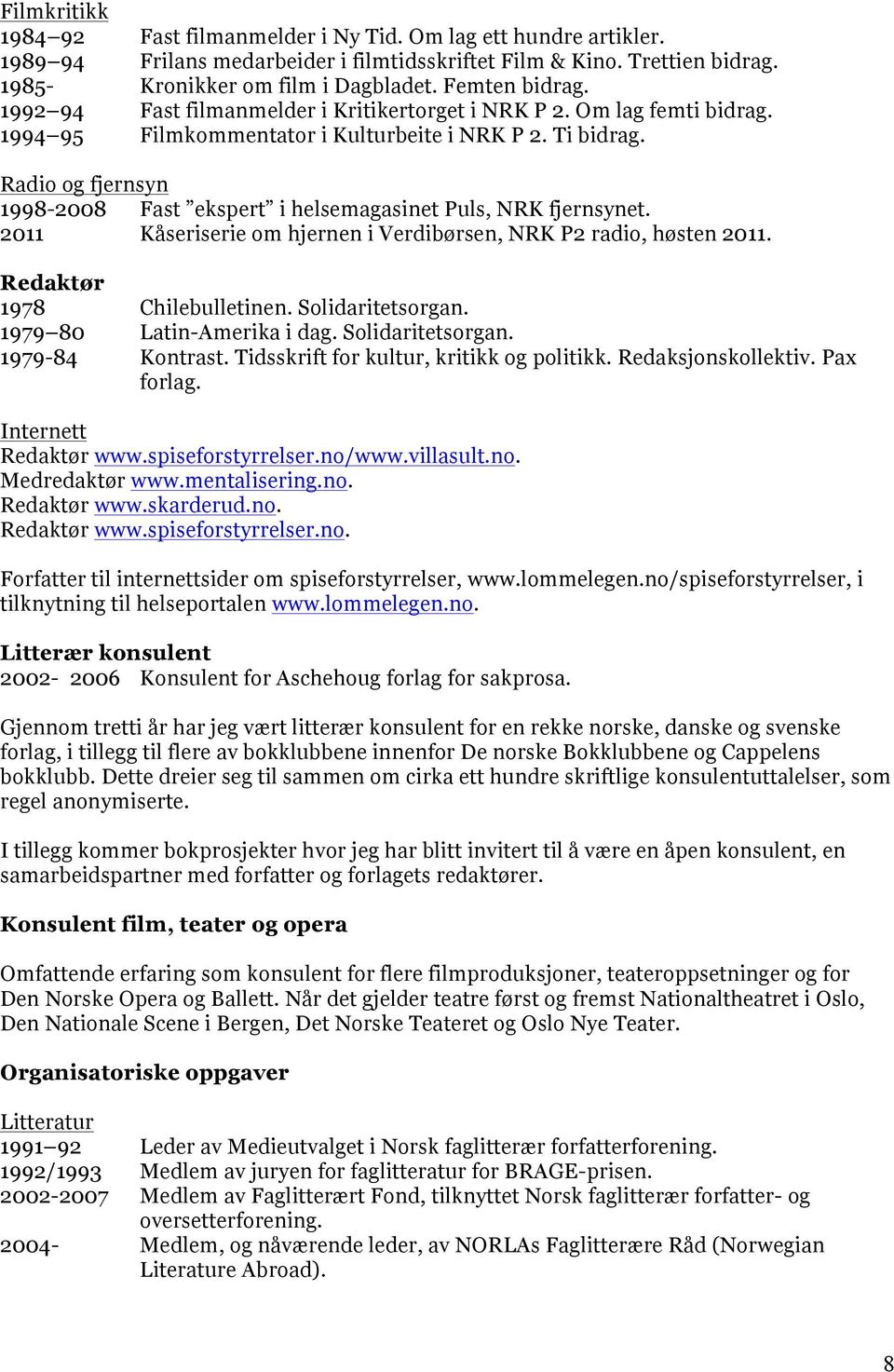 Filmkritikk
1984–92 Fast filmanmelder i Ny Tid. Om lag ett hundre artikler.
1989–94 Frilans medarbeider i filmtidsskriftet Film & Kino. Trettien bidrag.
1985- Kronikker om film i Dagbladet. Femten bidrag.
1992–94 Fast filmanmelder i Kritikertorget i NRK P 2. Om lag femti bidrag.
1994–95 Filmkommentator i Kulturbeite i NRK P 2. Ti bidrag.

Radio og fjernsyn
1998-2008 Fast ”ekspert” i helsemagasinet Puls, NRK fjernsynet.
2011 Kåseriserie om hjernen i Verdibørsen, NRK P2 radio, høsten 2011.

Redaktør
1978 Chilebulletinen. Solidaritetsorgan.
1979–80 Latin-Amerika i dag. Solidaritetsorgan.
1979-84 Kontrast. Tidsskrift for kultur, kritikk og politikk. Redaksjonskollektiv. Pax forlag.

Internett
Redaktør www.spiseforstyrrelser.no/www.villasult.no.
Medredaktør www.mentalisering.no.
Redaktør www.skarderud.no.
Redaktør www.spiseforstyrrelser.no.

Forfatter til internettsider om spiseforstyrrelser, www.lommelegen.no/spiseforstyrrelser, i tilknytning til helseportalen www.lommelegen.no.

Litterær konsulent
2002- 2006 Konsulent for Aschehoug forlag for sakprosa.

Gjennom tretti år har jeg vært litterær konsulent for en rekke norske, danske og svenske forlag, i tillegg til flere av bokklubbene innenfor De norske Bokklubbene og Cappelens bokklubb. Dette dreier seg til sammen om cirka ett hundre skriftlige konsulentuttalelser, som regel anonymiserte.

I tillegg kommer bokprosjekter hvor jeg har blitt invitert til å være en åpen konsulent, en samarbeidspartner med forfatter og forlagets redaktører.

Konsulent film, teater og opera

Omfattende erfaring som konsulent for flere filmproduksjoner, teateroppsetninger og for Den Norske Opera og Ballett. Når det gjelder teatre først og fremst Nationaltheatret i Oslo, Den Nationale Scene i Bergen, Det Norske Teateret og Oslo Nye Teater.

Organisatoriske oppgaver

Litteratur
1991–92 Leder av Medieutvalget i Norsk faglitterær forfatterforening.
1992/1993 Medlem av juryen for faglitteratur for BRAGE-prisen.
2002-2007 Medlem av Faglitterært Fond, tilknyttet Norsk faglitterær forfatter- og oversetterforening.
2004- Medlem, og nåværende leder, av NORLAs Faglitterære Råd (Norwegian Literature Abroad).

8